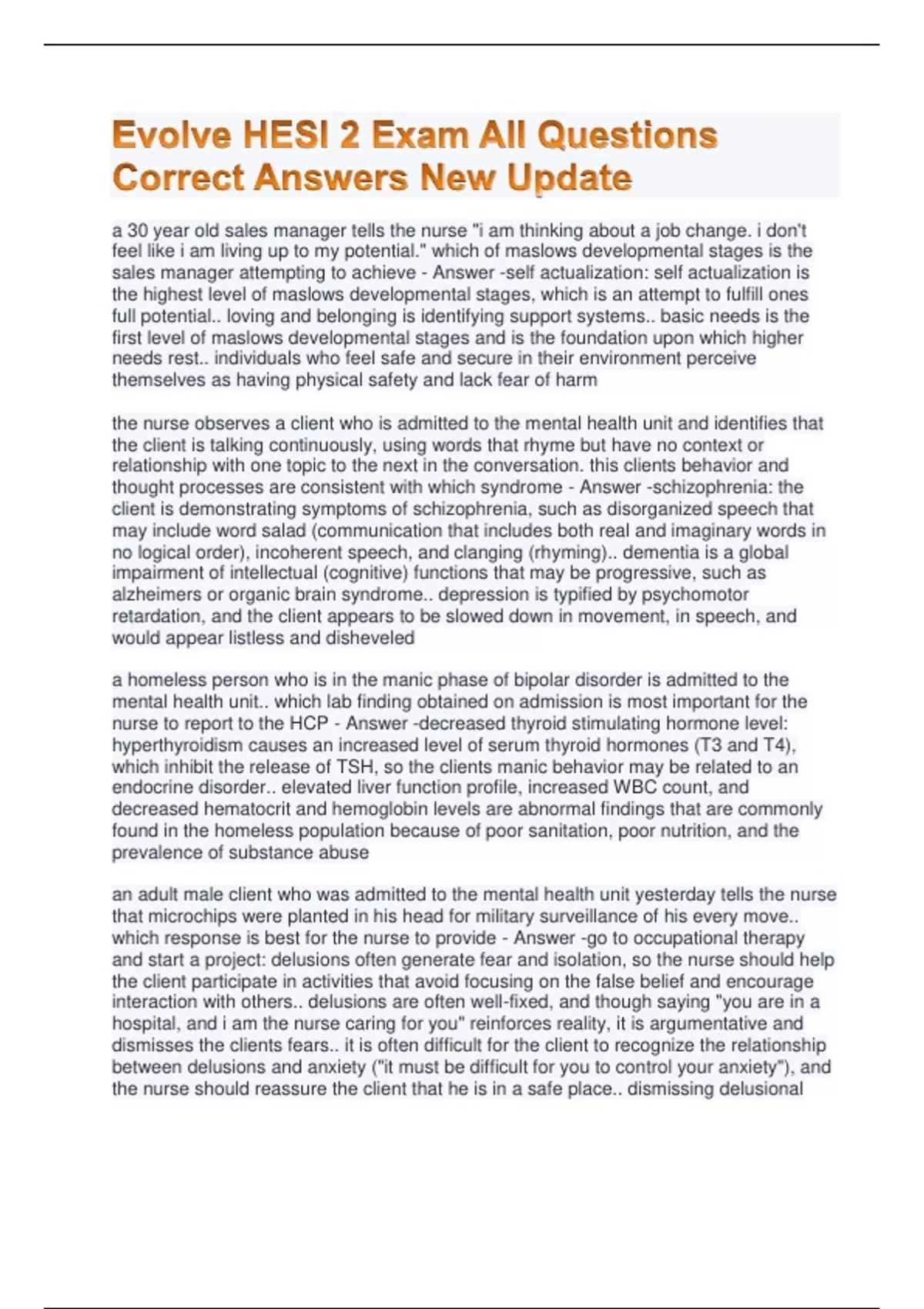 Evolve HESI 2 Exam All Questions Correct Answers New Update

a 30 year old sales manager tells the nurse "i am thinking about a job change. i don't feel like i am living up to my potential." which of maslows developmental stages is the sales manager attempting to achieve - Answer -self actualization: self actualization is the highest level of maslows developmental stages, which is an attempt to fulfill ones full potential.. loving and belonging is identifying support systems.. basic needs is the first level of maslows developmental stages and is the foundation upon which higher needs rest.. individuals who feel safe and secure in their environment perceive themselves as having physical safety and lack fear of harm

the nurse observes a client who is admitted to the mental health unit and identifies that the client is talking continuously, using words that rhyme but have no context or relationship with one topic to the next in the conversation. this clients behavior and thought processes are consistent with which syndrome - Answer -schizophrenia: the client is demonstrating symptoms of schizophrenia, such as disorganized speech that may include word salad (communication that includes both real and imaginary words in no logical order), incoherent speech, and clanging (rhyming).. dementia is a global impairment of intellectual (cognitive) functions that may be progressive, such as alzheimers or organic brain syndrome.. depression is typified by psychomotor retardation, and the client appears to be slowed down in movement, in speech, and would appear listless and disheveled

a homeless person who is in the manic phase of bipolar disorder is admitted to the mental health unit.. which lab finding obtained on admission is most important for the nurse to report to the HCP - Answer -decreased thyroid stimulating hormone level: hyperthyroidism causes an increased level of serum thyroid hormones (T3 and T4), which inhibit the release of TSH, so the clients manic behavior may be related to an endocrine disorder.. elevated liver function profile, increased WBC count, and decreased hematocrit and hemoglobin levels are abnormal findings that are commonly found in the homeless population because of poor sanitation, poor nutrition, and the prevalence of substance abuse

an adult male client who was admitted to the mental health unit yesterday tells the nurse that microchips were planted in his head for military surveillance of his every move.. which response is best for the nurse to provide - Answer -go to occupational therapy and start a project: delusions often generate fear and isolation, so the nurse should help the client participate in activities that avoid focusing on the false belief and encourage interaction with others.. delusions are often well-fixed, and though saying "you are in a hospital, and i am the nurse caring for you" reinforces reality, it is argumentative and dismisses the clients fears.. it is often difficult for the client to recognize the relationship between delusions and anxiety ("it must be difficult for you to control your anxiety"), and the nurse should reassure the client that he is in a safe place.. dismissing delusional